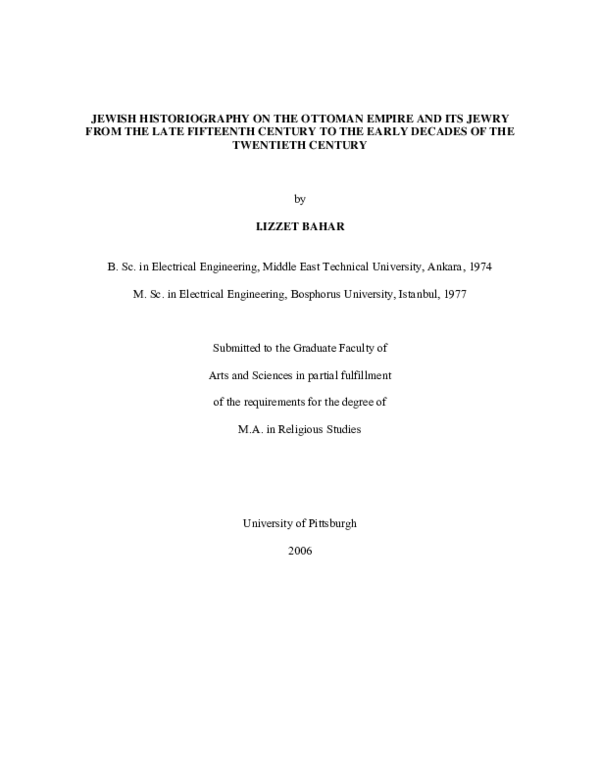 JEWISH HISTORIOGRAPHY ON THE OTTOMAN EMPIRE AND ITS JEWRY FROM THE LATE FIFTEENTH CENTURY TO THE EARLY DECADES OF THE TWENTIETH CENTURY

by

LIZZET BAHAR

B. Sc. in Electrical Engineering, Middle East Technical University, Ankara, 1974

M. Sc. in Electrical Engineering, Bosphorus University, Istanbul, 1977

Submitted to the Graduate Faculty of

Arts and Sciences in partial fulfillment

of the requirements for the degree of

M.A. in Religious Studies

University of Pittsburgh

2006